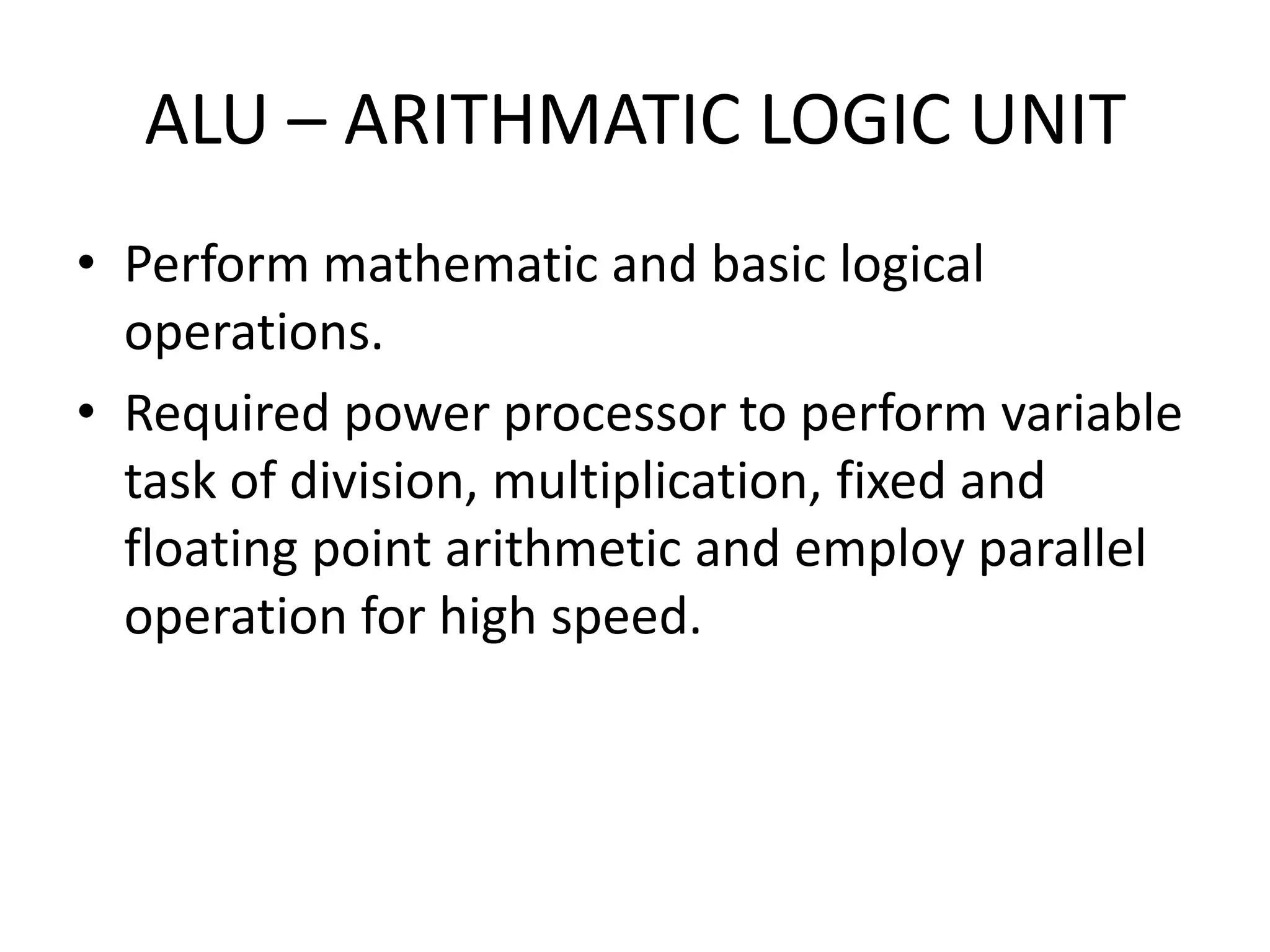 ALU – ARITHMATIC LOGIC UNIT

• Perform mathematic and basic logical operations.
• Required power processor to perform variable task of division, multiplication, fixed and floating point arithmetic and employ parallel operation for high speed.